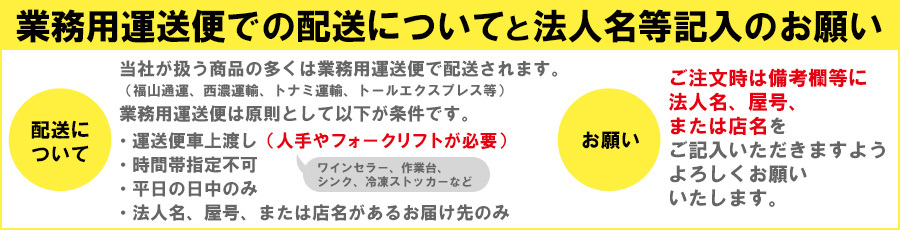 業務用運送便での配送についてと法人名等記入のお願い

配送について

当社が扱う商品の多くは業務用運送便で配送されます。
（福山通運、西濃運輸、トナミ運輸、トールエクスプレス等）
業務用運送便は原則として以下が条件です。
・運送便車上渡し（人手やフォークリフトが必要）
・時間帯指定不可
・平日の日中のみ
・法人名、屋号、または店名があるお届け先のみ

ワインセラー、作業台、シンク、冷凍ストッカーなど

お願い

ご注文時は備考欄等に法人名、屋号、または店名をご記入いただきますようよろしくお願いいたします。